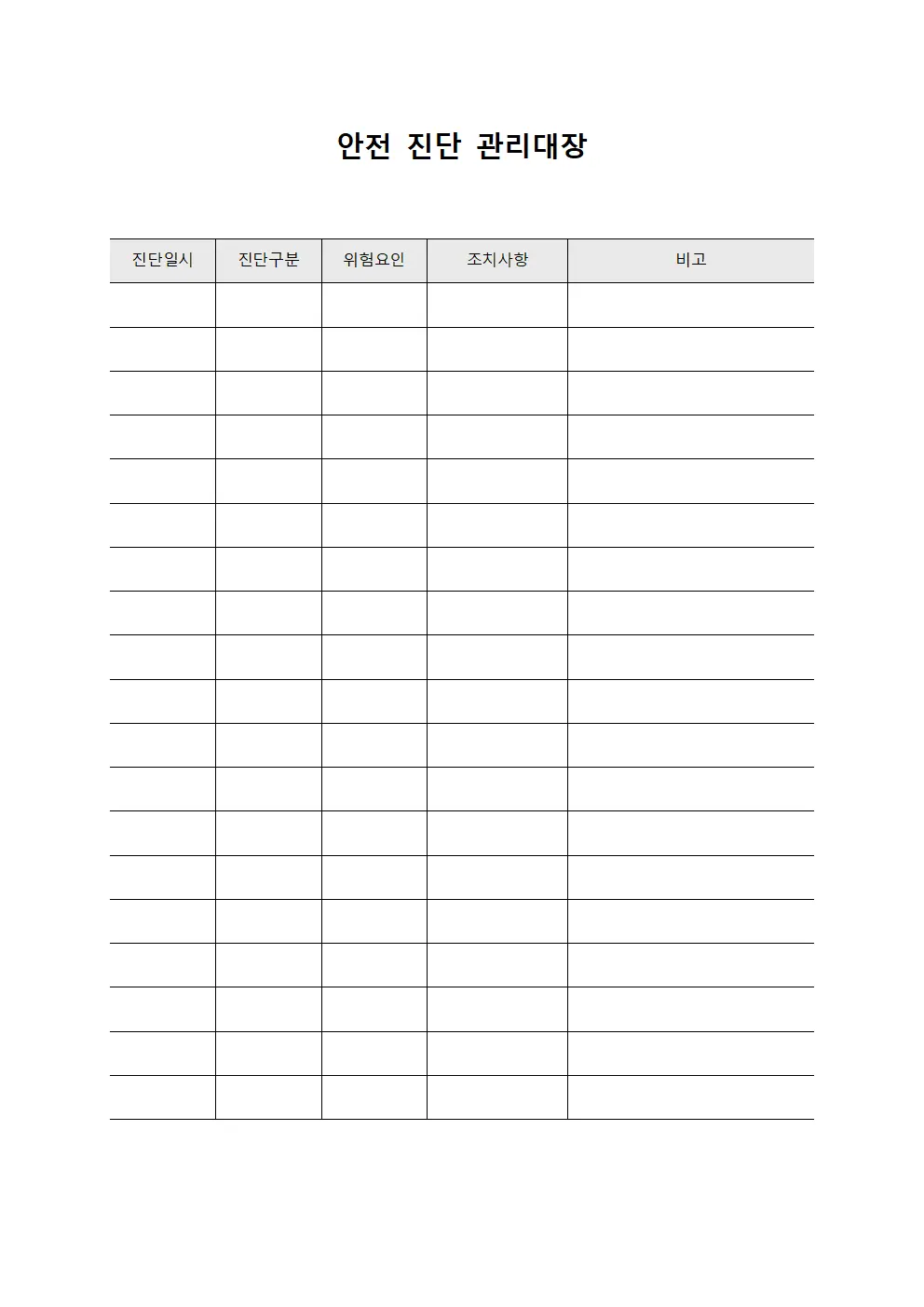 안전 진단 관리대장

| 진단일시 | 진단구분 | 위험요인 | 조치사항 | 비고 |
|---|---|---|---|---|
| | | | | |
| | | | | |
| | | | | |
| | | | | |
| | | | | |
| | | | | |
| | | | | |
| | | | | |
| | | | | |
| | | | | |
| | | | | |
| | | | | |
| | | | | |
| | | | | |
| | | | | |
| | | | | |
| | | | | |
| | | | | |
| | | | | |